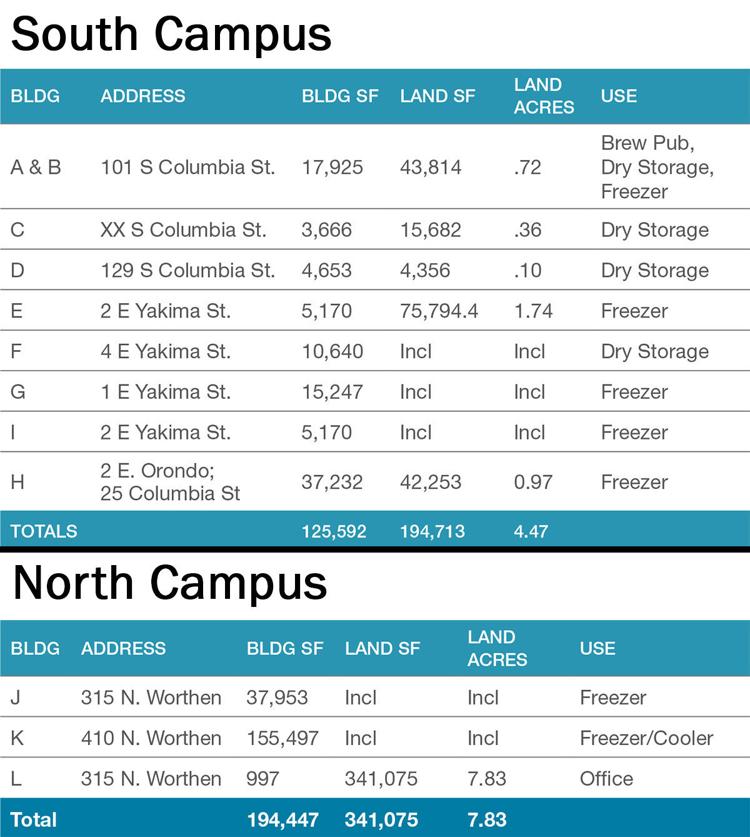 South Campus

| BLDG | ADDRESS | BLDG SF | LAND SF | LAND ACRES | USE |
|---|---|---|---|---|---|
| A & B | 101 S Columbia St. | 17,925 | 43,814 | .72 | Brew Pub, Dry Storage, Freezer |
| C | XX S Columbia St. | 3,666 | 15,682 | .36 | Dry Storage |
| D | 129 S Columbia St. | 4,653 | 4,356 | .10 | Dry Storage |
| E | 2 E Yakima St. | 5,170 | 75,794.4 | 1.74 | Freezer |
| F | 4 E Yakima St. | 10,640 | Incl | Incl | Dry Storage |
| G | 1 E Yakima St. | 15,247 | Incl | Incl | Freezer |
| I | 2 E Yakima St. | 5,170 | Incl | Incl | Freezer |
| H | 2 E. Orondo; 25 Columbia St | 37,232 | 42,253 | 0.97 | Freezer |
| TOTALS | | 125,592 | 194,713 | 4.47 | |

North Campus

| BLDG | ADDRESS | BLDG SF | LAND SF | LAND ACRES | USE |
|---|---|---|---|---|---|
| J | 315 N. Worthen | 37,953 | Incl | Incl | Freezer |
| K | 410 N. Worthen | 155,497 | Incl | Incl | Freezer/Cooler |
| L | 315 N. Worthen | 997 | 341,075 | 7.83 | Office |
| Total | | 194,447 | 341,075 | 7.83 | |